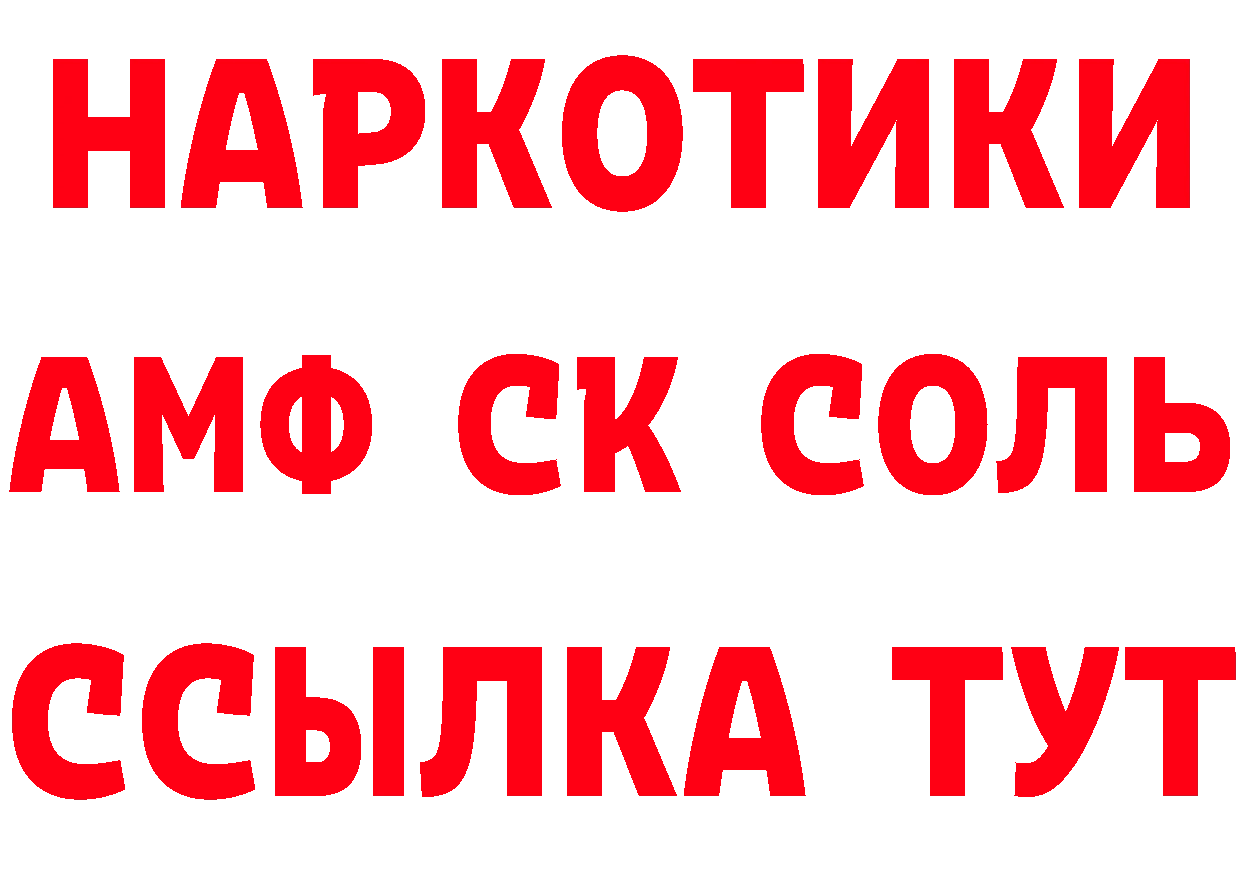 НАРКОТИКИ

АМФ СК СОЛЬ

ССЫЛКА ТУТ